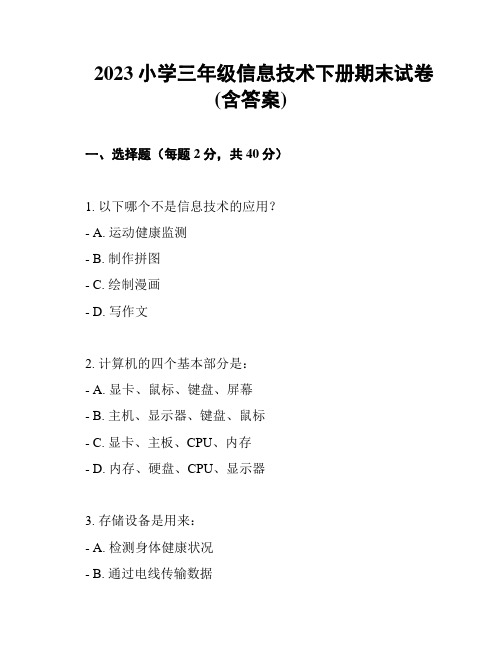 2023 小学三年级信息技术下册期末试卷(含答案)

一、选择题（每题 2 分，共 40 分）

1. 以下哪个不是信息技术的应用？
- A. 运动健康监测
- B. 制作拼图
- C. 绘制漫画
- D. 写作文

2. 计算机的四个基本部分是：
- A. 显卡、鼠标、键盘、屏幕
- B. 主机、显示器、键盘、鼠标
- C. 显卡、主板、CPU、内存
- D. 内存、硬盘、CPU、显示器

3. 存储设备是用来：
- A. 检测身体健康状况
- B. 通过电线传输数据